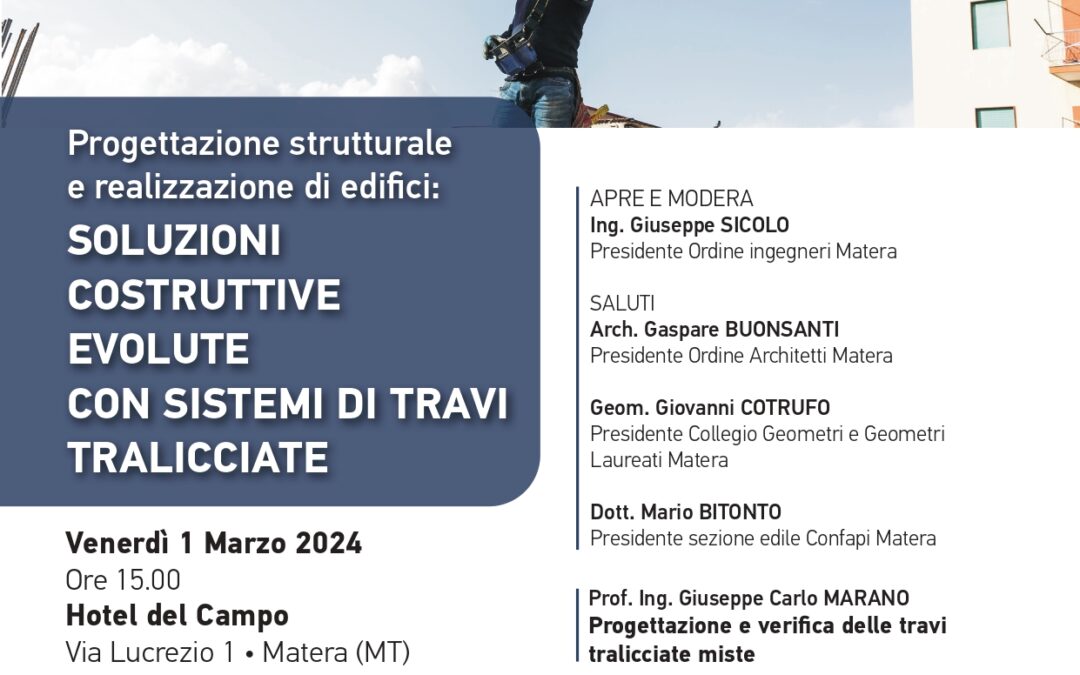 Progettazione strutturale e realizzazione di edifici:

SOLUZIONI COSTRUTTIVE EVOLUTE CON SISTEMI DI TRAVI TRALICCIATE

Venerdì 1 Marzo 2024
Ore 15.00
Hotel del Campo
Via Lucrezio 1 • Matera (MT)

APRE E MODERA
Ing. Giuseppe SICOLO
Presidente Ordine ingegneri Matera

SALUTI
Arch. Gaspare BUONSANTI
Presidente Ordine Architetti Matera

Geom. Giovanni COTRUFO
Presidente Collegio Geometri e Geometri Laureati Matera

Dott. Mario BITONTO
Presidente sezione edile Confapi Matera

Prof. Ing. Giuseppe Carlo MARANO
Progettazione e verifica delle travi tralicciate miste